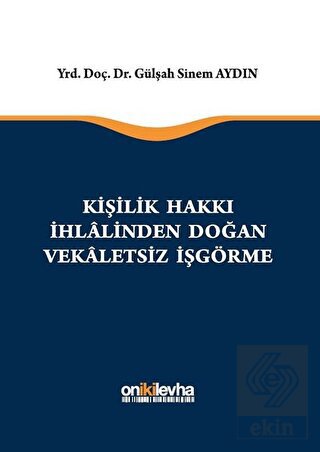 Yrd. Doç. Dr. Gülşah Sinem AYDIN

KİŞİLİK HAKKI İHLÂLİNDEN DOĞAN VEKÂLETSİZ İŞGÖRME

onikilevha

ekin